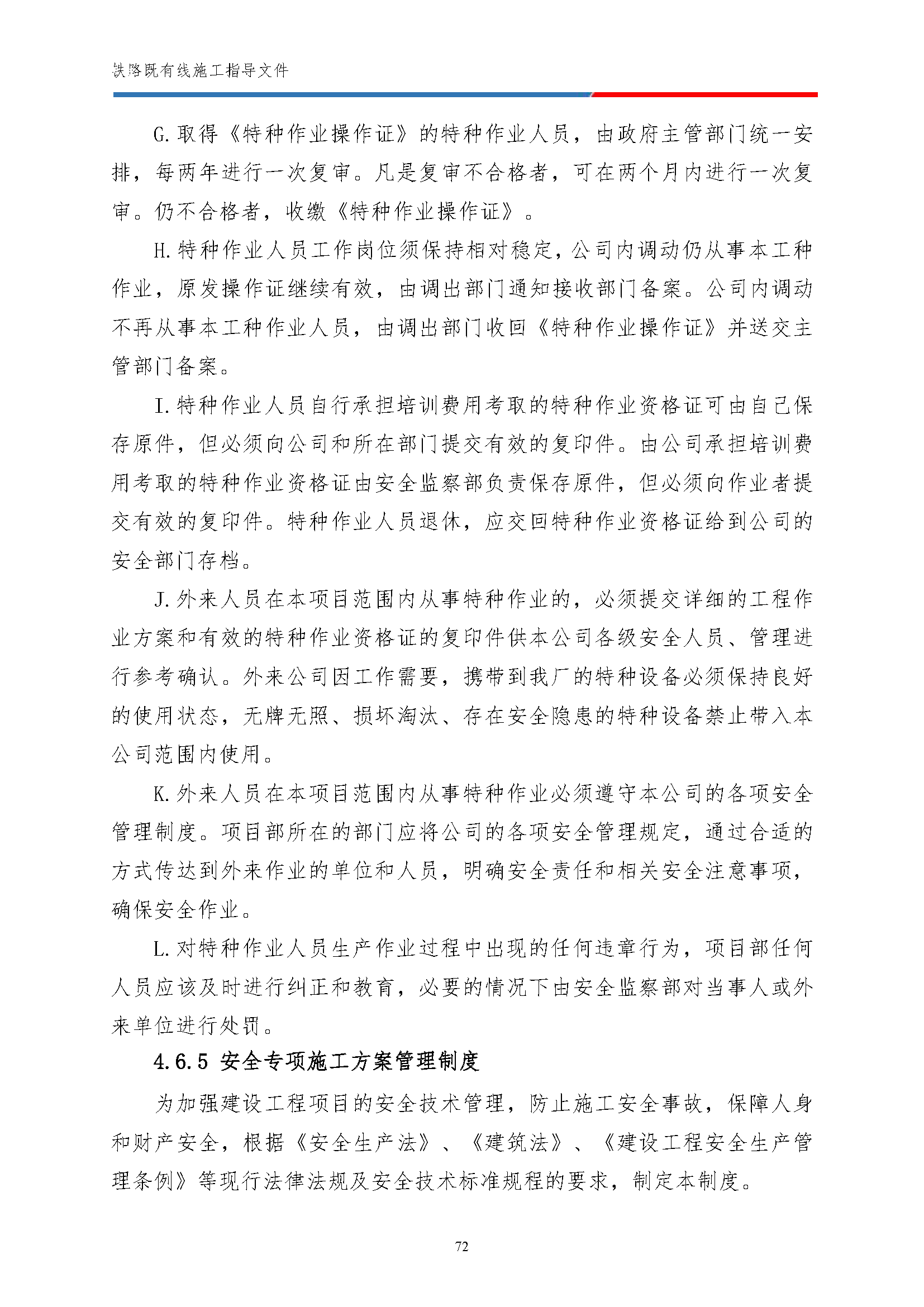 铁路既有线施工指导文件

G. 取得《特种作业操作证》的特种作业人员，由政府主管部门统一安排，每两年进行一次复审。凡是复审不合格者，可在两个月内进行一次复审。仍不合格者，收缴《特种作业操作证》。

H. 特种作业人员工作岗位须保持相对稳定，公司内调动仍从事本工种作业，原发操作证继续有效，由调出部门通知接收部门备案。公司内调动不再从事本工种作业人员，由调出部门收回《特种作业操作证》并送交主管部门备案。

I. 特种作业人员自行承担培训费用考取的特种作业资格证可由自己保存原件，但必须向公司和所在部门提交有效的复印件。由公司承担培训费用考取的特种作业资格证由安全监察部负责保存原件，但必须向作业者提交有效的复印件。特种作业人员退休，应交回特种作业资格证给到公司的安全部门存档。

J. 外来人员在本项目范围内从事特种作业的，必须提交详细的工程作业方案和有效的特种作业资格证的复印件供本公司各级安全人员、管理进行参考确认。外来公司因工作需要，携带到我厂的特种设备必须保持良好的使用状态，无牌无照、损坏淘汰、存在安全隐患的特种设备禁止带入本公司范围内使用。

K. 外来人员在本项目范围内从事特种作业必须遵守本公司的各项安全管理制度。项目部所在的部门应将公司的各项安全管理规定，通过合适的方式传达到外来作业的单位和人员，明确安全责任和相关安全注意事项，确保安全作业。

L. 对特种作业人员生产作业过程中出现的任何违章行为，项目部任何人员应该及时进行纠正和教育，必要的情况下由安全监察部对当事人或外来单位进行处罚。

4.6.5 安全专项施工方案管理制度

为加强建设工程项目的安全技术管理，防止施工安全事故，保障人身和财产安全，根据《安全生产法》、《建筑法》、《建设工程安全生产管理条例》等现行法律法规及安全技术标准规程的要求，制定本制度。

72